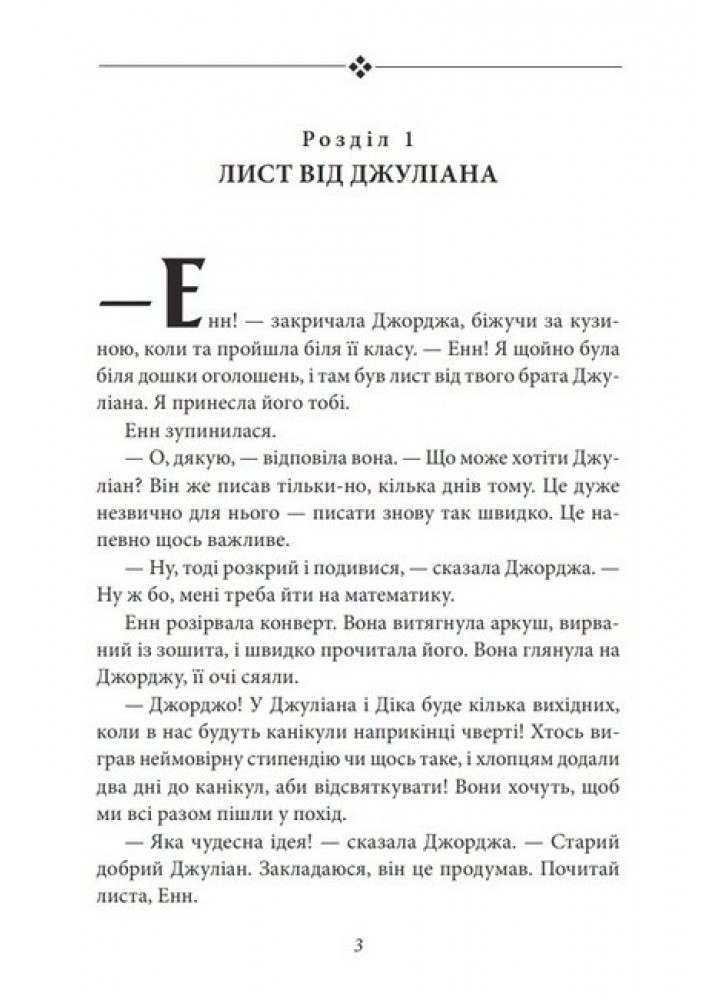 Розділ 1
ЛИСТ ВІД ДЖУЛІАНА

— Енн! — закричала Джорджа, біжучи за кузиною, коли та пройшла біля її класу. — Енн! Я щойно була біля дошки оголошень, і там був лист від твого брата Джуліана. Я принесла його тобі.

Енн зупинилася.

— О, дякую, — відповіла вона. — Що може хотіти Джуліан? Він же писав тільки-но, кілька днів тому. Це дуже незвично для нього — писати знову так швидко. Це напевно щось важливе.

— Ну, тоді розкрий і подивися, — сказала Джорджа. — Ну ж бо, мені треба йти на математику.

Енн розірвала конверт. Вона витягнула аркуш, вирваний із зошита, і швидко прочитала його. Вона глянула на Джорджу, її очі сяяли.

— Джорджо! У Джуліана і Діка буде кілька вихідних, коли в нас будуть канікули наприкінці чверті! Хтось виграв неймовірну стипендію чи щось таке, і хлопцям додали два дні до канікул, аби відсвяткувати! Вони хочуть, щоб ми всі разом пішли у похід.

— Яка чудесна ідея! — сказала Джорджа. — Старий добрий Джуліан. Закладаюся, він це продумав. Почитай листа, Енн.

3